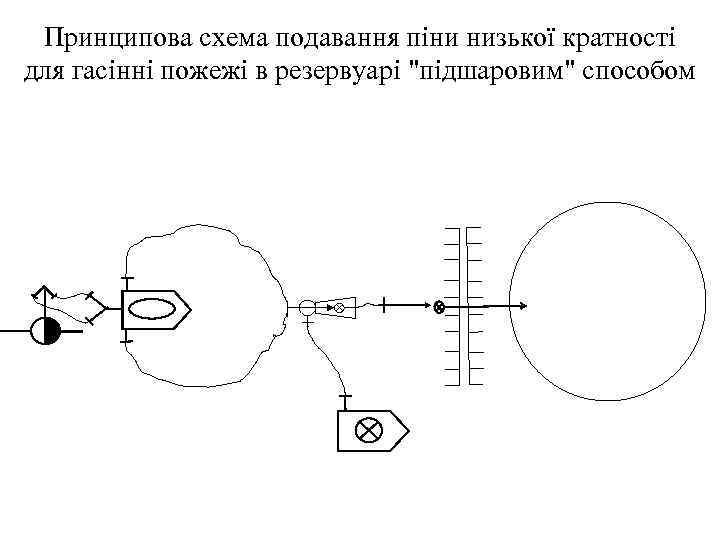 Принципова схема подавання піни низької кратності для гасінні пожежі в резервуарі "підшаровим" способом